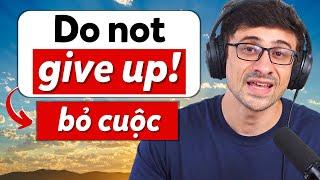 Do not
give up!
bỏ cuộc